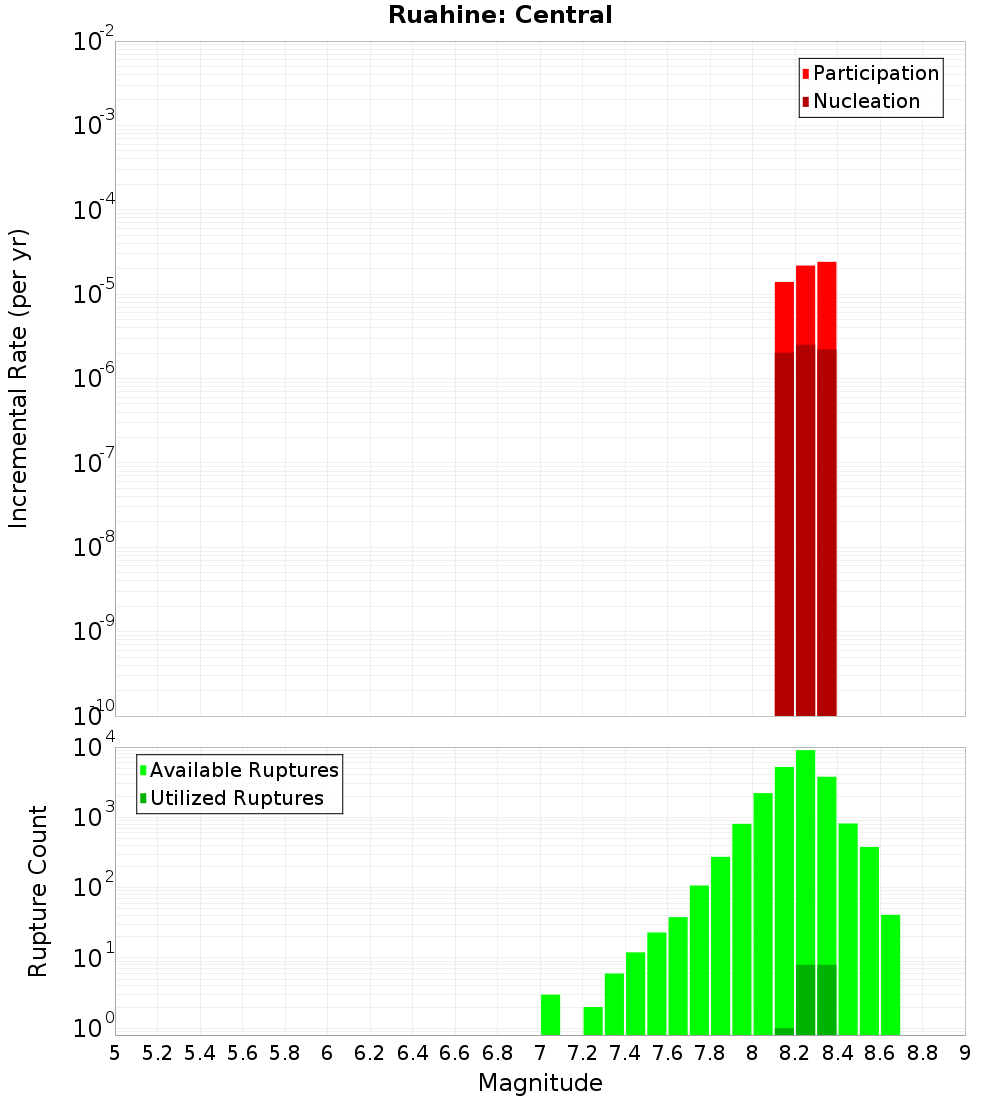 Ruahine: Central

Participation
Nucleation

Incremental Rate (per yr)

$10^{-2}$
$10^{-3}$
$10^{-4}$
$10^{-5}$
$10^{-6}$
$10^{-7}$
$10^{-8}$
$10^{-9}$
$10^{-10}$

Available Ruptures
Utilized Ruptures

Rupture Count

$10^{4}$
$10^{3}$
$10^{2}$
$10^{1}$
$10^{0}$

5 5.2 5.4 5.6 5.8 6 6.2 6.4 6.6 6.8 7 7.2 7.4 7.6 7.8 8 8.2 8.4 8.6 8.8 9

Magnitude